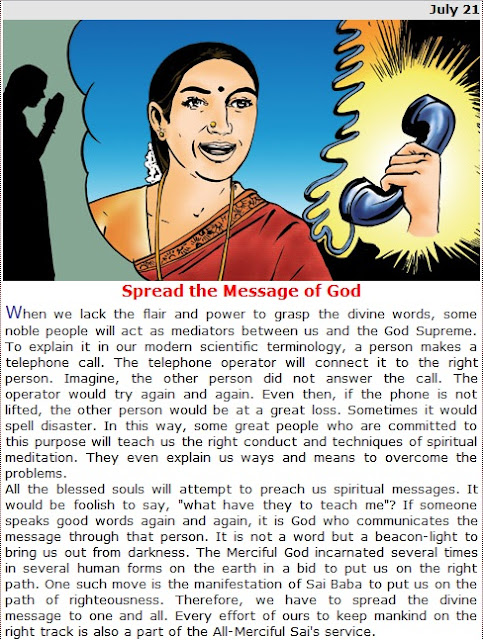 July 21

Spread the Message of God

When we lack the flair and power to grasp the divine words, some noble people will act as mediators between us and the God Supreme. To explain it in our modern scientific terminology, a person makes a telephone call. The telephone operator will connect it to the right person. Imagine, the other person did not answer the call. The operator would try again and again. Even then, if the phone is not lifted, the other person would be at a great loss. Sometimes it would spell disaster. In this way, some great people who are committed to this purpose will teach us the right conduct and techniques of spiritual meditation. They even explain us ways and means to overcome the problems.
All the blessed souls will attempt to preach us spiritual messages. It would be foolish to say, "what have they to teach me"? If someone speaks good words again and again, it is God who communicates the message through that person. It is not a word but a beacon-light to bring us out from darkness. The Merciful God incarnated several times in several human forms on the earth in a bid to put us on the right path. One such move is the manifestation of Sai Baba to put us on the path of righteousness. Therefore, we have to spread the divine message to one and all. Every effort of ours to keep mankind on the right track is also a part of the All-Merciful Sai's service.